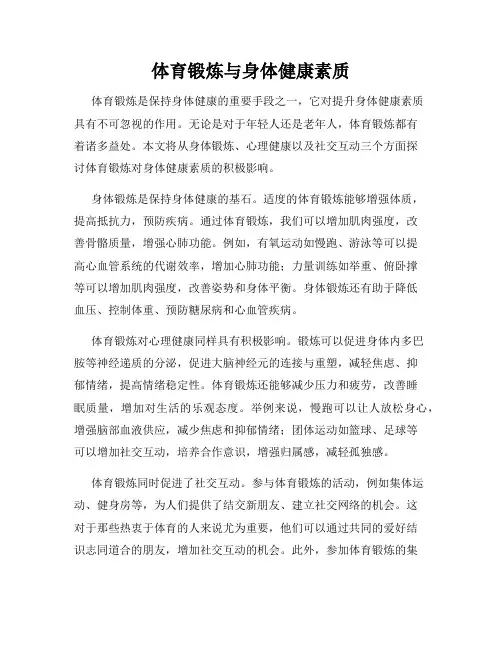 体育锻炼与身体健康素质

体育锻炼是保持身体健康的重要手段之一，它对提升身体健康素质具有不可忽视的作用。无论是对于年轻人还是老年人，体育锻炼都有着诸多益处。本文将从身体锻炼、心理健康以及社交互动三个方面探讨体育锻炼对身体健康素质的积极影响。

身体锻炼是保持身体健康的基石。适度的体育锻炼能够增强体质，提高抵抗力，预防疾病。通过体育锻炼，我们可以增加肌肉强度，改善骨骼质量，增强心肺功能。例如，有氧运动如慢跑、游泳等可以提高心血管系统的代谢效率，增加心肺功能；力量训练如举重、俯卧撑等可以增加肌肉强度，改善姿势和身体平衡。身体锻炼还有助于降低血压、控制体重、预防糖尿病和心血管疾病。

体育锻炼对心理健康同样具有积极影响。锻炼可以促进身体内多巴胺等神经递质的分泌，促进大脑神经元的连接与重塑，减轻焦虑、抑郁情绪，提高情绪稳定性。体育锻炼还能够减少压力和疲劳，改善睡眠质量，增加对生活的乐观态度。举例来说，慢跑可以让人放松身心，增强脑部血液供应，减少焦虑和抑郁情绪；团体运动如篮球、足球等可以增加社交互动，培养合作意识，增强归属感，减轻孤独感。

体育锻炼同时促进了社交互动。参与体育锻炼的活动，例如集体运动、健身房等，为人们提供了结交新朋友、建立社交网络的机会。这对于那些热衷于体育的人来说尤为重要，他们可以通过共同的爱好结识志同道合的朋友，增加社交互动的机会。此外，参加体育锻炼的集